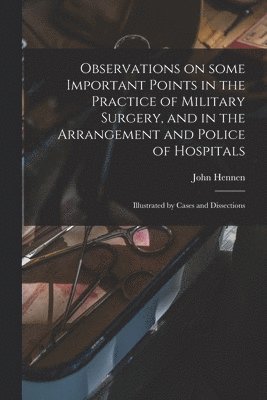 Observations on some Important Points in the Practice of Military Surgery, and in the Arrangement and Police of Hospitals

John Hennen

Illustrated by Cases and Dissections